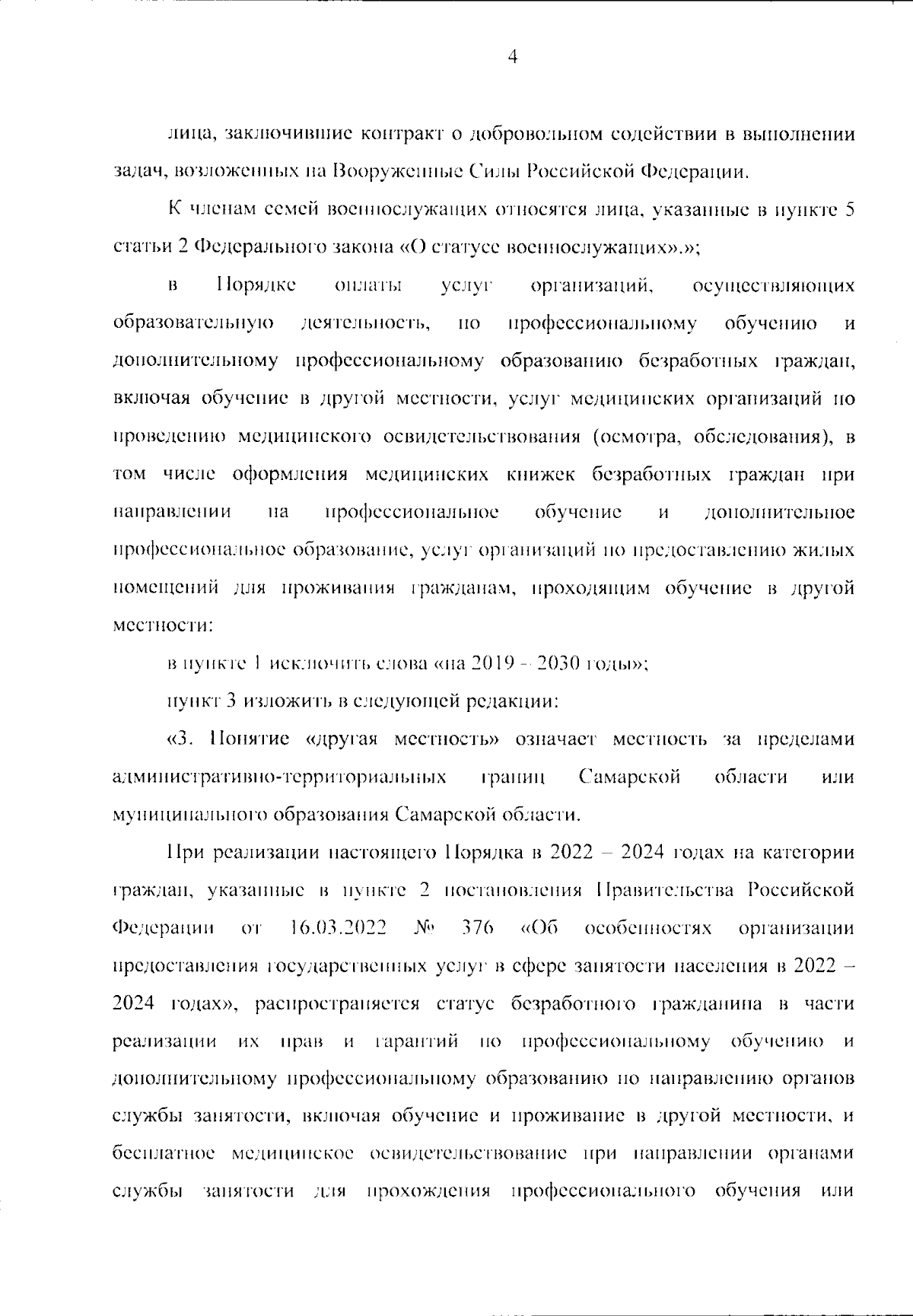 4

лица, заключившие контракт о добровольном содействии в выполнении задач, возложенных на Вооруженные Силы Российской Федерации.

К членам семей военнослужащих относятся лица, указанные в пункте 5 статьи 2 Федерального закона «О статусе военнослужащих».»;

в Порядке оплаты услуг организаций, осуществляющих образовательную деятельность, по профессиональному обучению и дополнительному профессиональному образованию безработных граждан, включая обучение в другой местности, услуг медицинских организаций по проведению медицинского освидетельствования (осмотра, обследования), в том числе оформления медицинских книжек безработных граждан при направлении на профессиональное обучение и дополнительное профессиональное образование, услуг организаций по предоставлению жилых помещений для проживания гражданам, проходящим обучение в другой местности:

в пункте 1 исключить слова «на 2019 – 2030 годы»;

пункт 3 изложить в следующей редакции:

«3. Понятие «другая местность» означает местность за пределами административно-территориальных границ Самарской области или муниципального образования Самарской области.

При реализации настоящего Порядка в 2022 – 2024 годах на категории граждан, указанные в пункте 2 постановления Правительства Российской Федерации от 16.03.2022 № 376 «Об особенностях организации предоставления государственных услуг в сфере занятости населения в 2022 – 2024 годах», распространяется статус безработного гражданина в части реализации их прав и гарантий по профессиональному обучению и дополнительному профессиональному образованию по направлению органов службы занятости, включая обучение и проживание в другой местности, и бесплатное медицинское освидетельствование при направлении органами службы занятости для прохождения профессионального обучения или